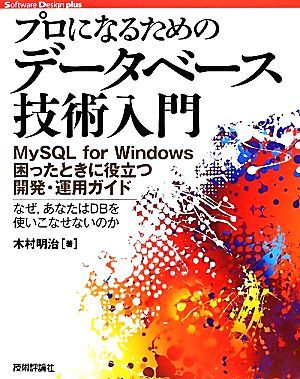 Software Design plus

プロになるための
データベース
技術入門

MySQL for Windows
困ったときに役立つ
開発・運用ガイド

なぜ，あなたはDBを
使いこなせないのか

木村明治［著］

技術評論社